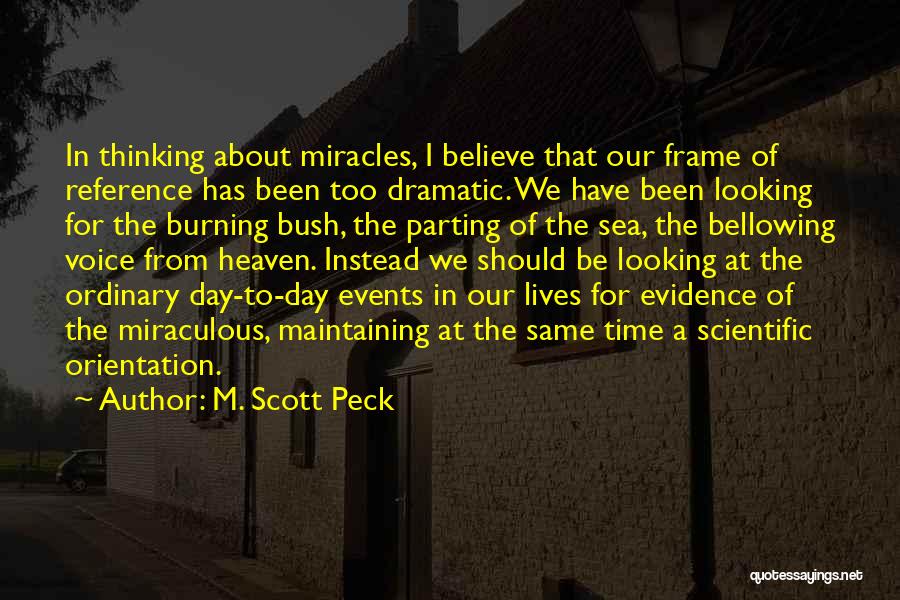 In thinking about miracles, I believe that our frame of reference has been too dramatic. We have been looking for the burning bush, the parting of the sea, the bellowing voice from heaven. Instead we should be looking at the ordinary day-to-day events in our lives for evidence of the miraculous, maintaining at the same time a scientific orientation.

~ Author: M. Scott Peck

quotessayings.net